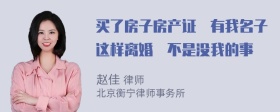 买了房子房产证　有我名子
这样离婚　不是没我的事

赵佳 律师
北京衡宁律师事务所